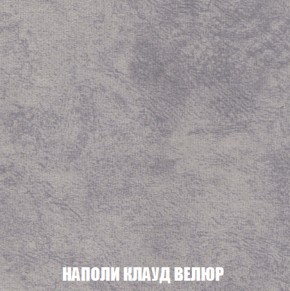 НАПОЛИ КЛАУД ВЕЛЮР